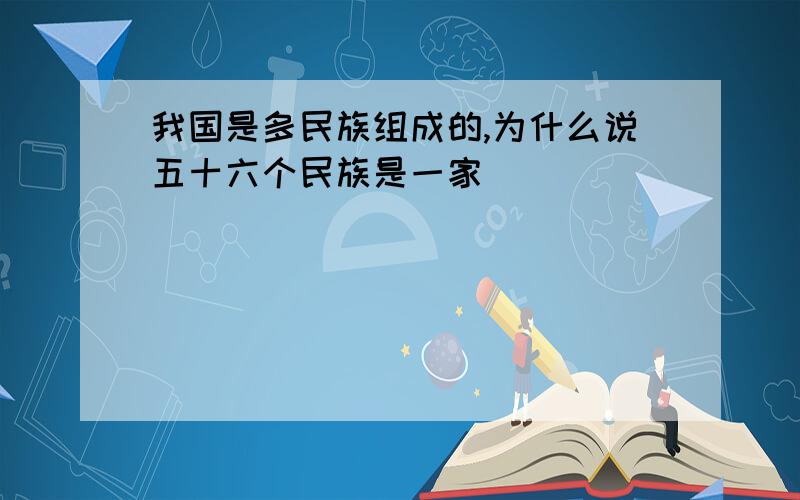 我国是多民族组成的,为什么说五十六个民族是一家